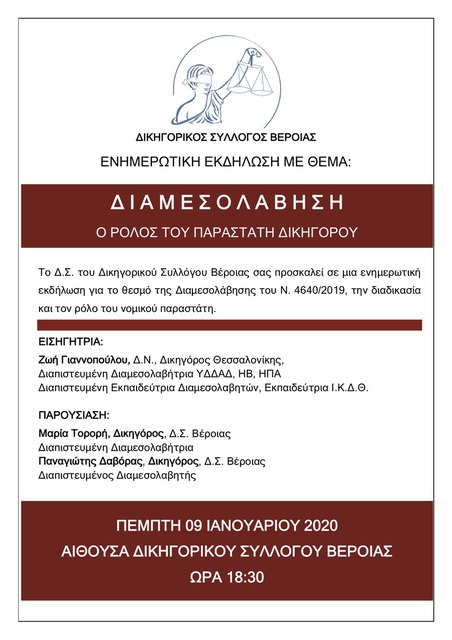 ΔΙΚΗΓΟΡΙΚΟΣ ΣΥΛΛΟΓΟΣ ΒΕΡΟΙΑΣ

ΕΝΗΜΕΡΩΤΙΚΗ ΕΚΔΗΛΩΣΗ ΜΕ ΘΕΜΑ:

ΔΙΑΜΕΣΟΛΑΒΗΣΗ

Ο ΡΟΛΟΣ ΤΟΥ ΠΑΡΑΣΤΑΤΗ ΔΙΚΗΓΟΡΟΥ

Το Δ.Σ. του Δικηγορικού Συλλόγου Βέροιας σας προσκαλεί σε μια ενημερωτική εκδήλωση για το θεσμό της Διαμεσολάβησης του Ν. 4640/2019, την διαδικασία και τον ρόλο του νομικού παραστάτη.

ΕΙΣΗΓΗΤΡΙΑ:

Ζωή Γιαννοπούλου, Δ.Ν., Δικηγόρος Θεσσαλονίκης,
Διαπιστευμένη Διαμεσολαβήτρια ΥΔΔΑΔ, ΗΒ, ΗΠΑ
Διαπιστευμένη Εκπαιδεύτρια Διαμεσολαβητών, Εκπαιδεύτρια Ι.Κ.Δ.Θ.

ΠΑΡΟΥΣΙΑΣΗ:

Μαρία Τορορή, Δικηγόρος, Δ.Σ. Βέροιας
Διαπιστευμένη Διαμεσολαβήτρια
Παναγιώτης Δαβόρας, Δικηγόρος, Δ.Σ. Βέροιας
Διαπιστευμένος Διαμεσολαβητής

ΠΕΜΠΤΗ 09 ΙΑΝΟΥΑΡΙΟΥ 2020
ΑΙΘΟΥΣΑ ΔΙΚΗΓΟΡΙΚΟΥ ΣΥΛΛΟΓΟΥ ΒΕΡΟΙΑΣ
ΩΡΑ 18:30